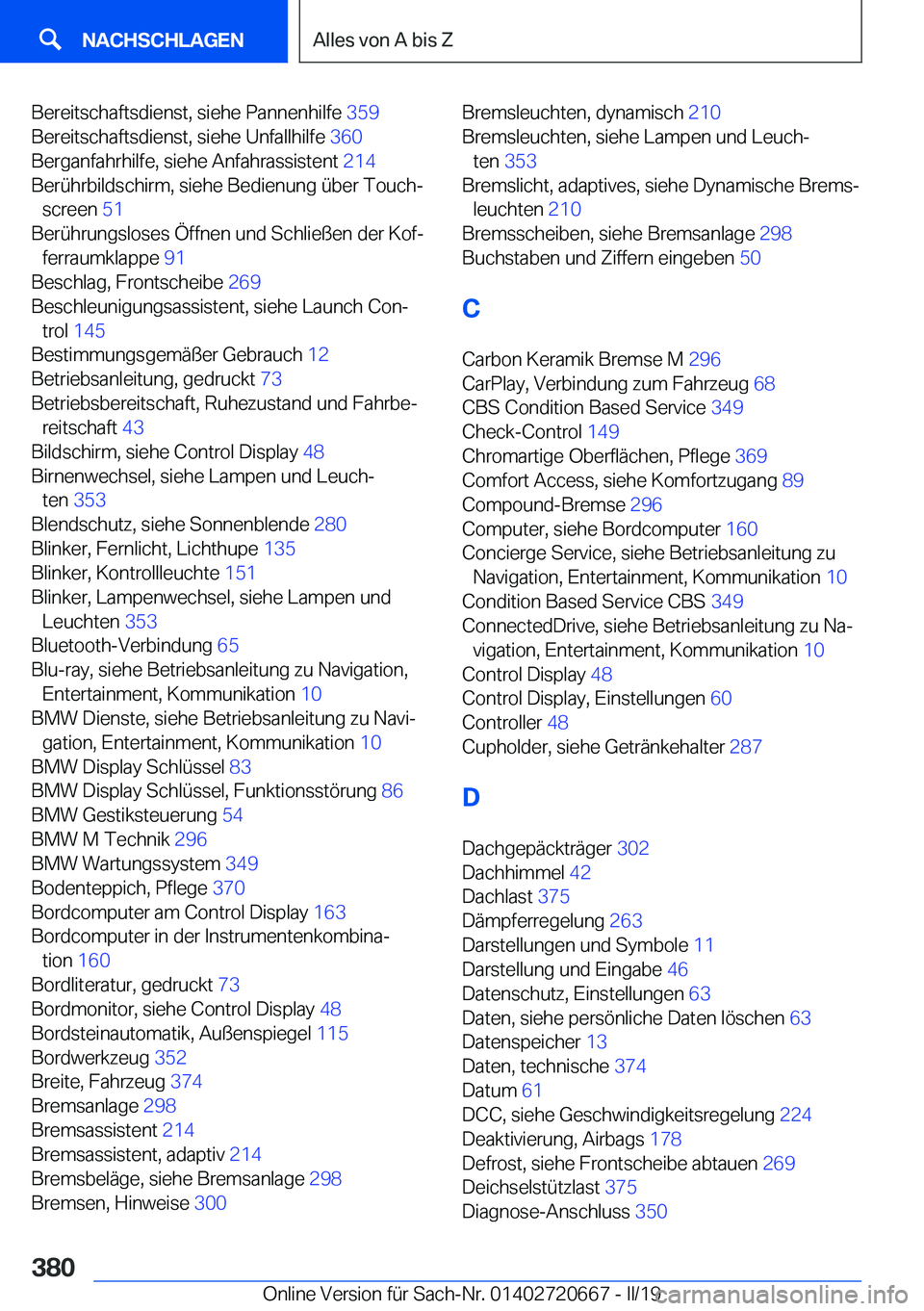 NACHSCHLAGEN

Alles von A bis Z

Bereitschaftsdienst, siehe Pannenhilfe 359
Bereitschaftsdienst, siehe Unfallhilfe 360
Berganfahrhilfe, siehe Anfahrassistent 214
Berührbildschirm, siehe Bedienung über Touchscreen 51
Berührungsloses Öffnen und Schließen der Kofferraumklappe 91
Beschlag, Frontscheibe 269
Beschleunigungsassistent, siehe Launch Control 145
Bestimmungsgemäßer Gebrauch 12
Betriebsanleitung, gedruckt 73
Betriebsbereitschaft, Ruhezustand und Fahrbereitschaft 43
Bildschirm, siehe Control Display 48
Birnenwechsel, siehe Lampen und Leuchten 353
Blendschutz, siehe Sonnenblende 280
Blinker, Fernlicht, Lichthupe 135
Blinker, Kontrollleuchte 151
Blinker, Lampenwechsel, siehe Lampen und Leuchten 353
Bluetooth-Verbindung 65
Blu-ray, siehe Betriebsanleitung zu Navigation, Entertainment, Kommunikation 10
BMW Dienste, siehe Betriebsanleitung zu Navigation, Entertainment, Kommunikation 10
BMW Display Schlüssel 83
BMW Display Schlüssel, Funktionsstörung 86
BMW Gestiksteuerung 54
BMW M Technik 296
BMW Wartungssystem 349
Bodenteppich, Pflege 370
Bordcomputer am Control Display 163
Bordcomputer in der Instrumentenkombination 160
Bordliteratur, gedruckt 73
Bordmonitor, siehe Control Display 48
Bordsteinautomatik, Außenspiegel 115
Bordwerkzeug 352
Breite, Fahrzeug 374
Bremsanlage 298
Bremsassistent 214
Bremsassistent, adaptiv 214
Bremsbeläge, siehe Bremsanlage 298
Bremsen, Hinweise 300

Bremsleuchten, dynamisch 210
Bremsleuchten, siehe Lampen und Leuchten 353
Bremslicht, adaptives, siehe Dynamische Bremsleuchten 210
Bremsscheiben, siehe Bremsanlage 298
Buchstaben und Ziffern eingeben 50

C

Carbon Keramik Bremse M 296
CarPlay, Verbindung zum Fahrzeug 68
CBS Condition Based Service 349
Check-Control 149
Chromartige Oberflächen, Pflege 369
Comfort Access, siehe Komfortzugang 89
Compound-Bremse 296
Computer, siehe Bordcomputer 160
Concierge Service, siehe Betriebsanleitung zu Navigation, Entertainment, Kommunikation 10
Condition Based Service CBS 349
ConnectedDrive, siehe Betriebsanleitung zu Navigation, Entertainment, Kommunikation 10
Control Display 48
Control Display, Einstellungen 60
Controller 48
Cupholder, siehe Getränkehalter 287

D

Dachgepäckträger 302
Dachhimmel 42
Dachlast 375
Dämpferregelung 263
Darstellungen und Symbole 11
Darstellung und Eingabe 46
Datenschutz, Einstellungen 63
Daten, siehe persönliche Daten löschen 63
Datenspeicher 13
Daten, technische 374
Datum 61
DCC, siehe Geschwindigkeitsregelung 224
Deaktivierung, Airbags 178
Defrost, siehe Frontscheibe abtauen 269
Deichselstützlast 375
Diagnose-Anschluss 350

380

Online Version für Sach-Nr. 01402720667 - II/19 carmanualsonline.info